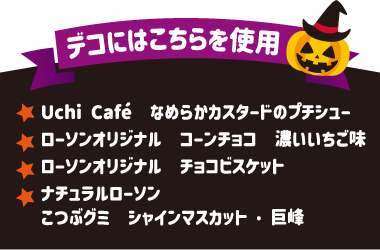 デコにはこちらを使用

★ Uchi Café　なめらかカスタードのプチシュー

★ ローソンオリジナル　コーンチョコ　濃いいちご味

★ ローソンオリジナル　チョコビスケット

★ ナチュラルローソン
こつぶグミ　シャインマスカット・巨峰